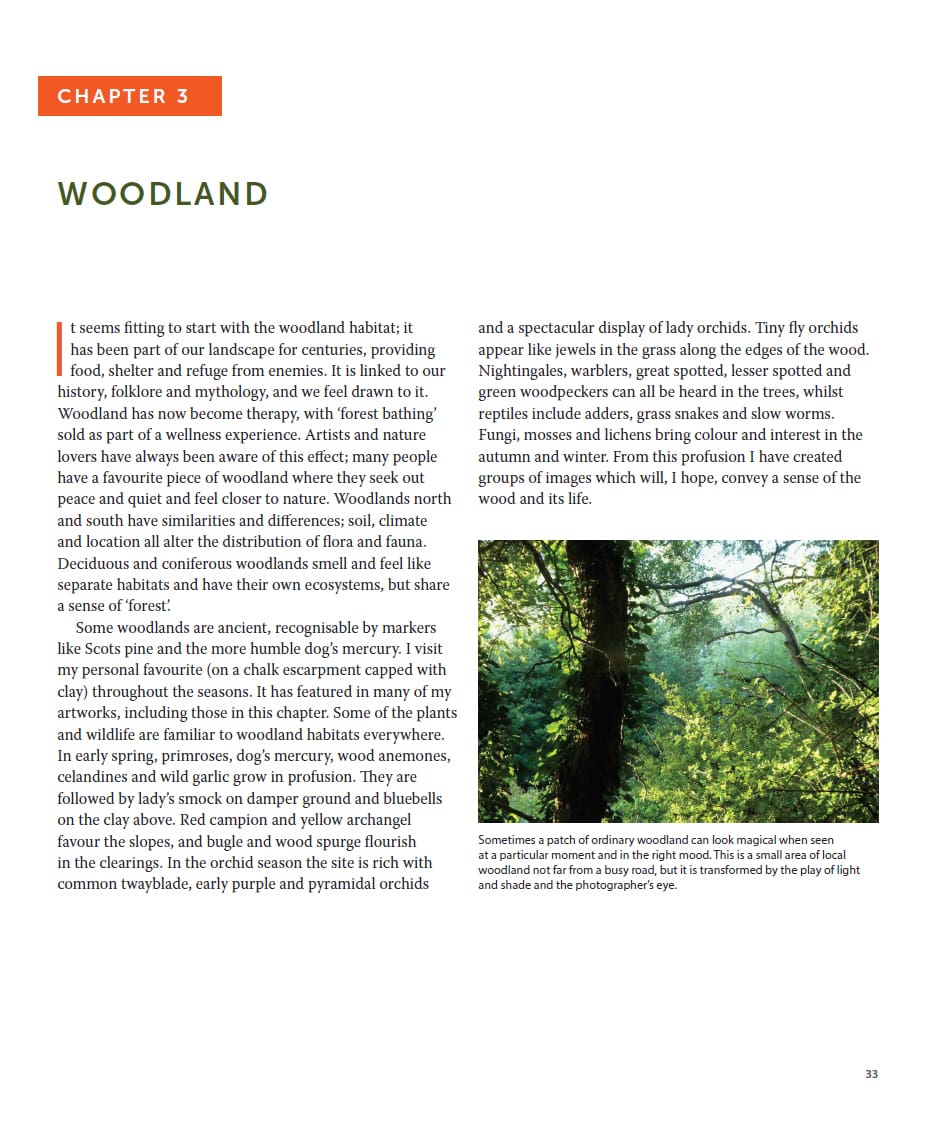 CHAPTER 3

WOODLAND

It seems fitting to start with the woodland habitat; it has been part of our landscape for centuries, providing food, shelter and refuge from enemies. It is linked to our history, folklore and mythology, and we feel drawn to it. Woodland has now become therapy, with 'forest bathing' sold as part of a wellness experience. Artists and nature lovers have always been aware of this effect; many people have a favourite piece of woodland where they seek out peace and quiet and feel closer to nature. Woodlands north and south have similarities and differences; soil, climate and location all alter the distribution of flora and fauna. Deciduous and coniferous woodlands smell and feel like separate habitats and have their own ecosystems, but share a sense of 'forest'.

Some woodlands are ancient, recognisable by markers like Scots pine and the more humble dog's mercury. I visit my personal favourite (on a chalk escarpment capped with clay) throughout the seasons. It has featured in many of my artworks, including those in this chapter. Some of the plants and wildlife are familiar to woodland habitats everywhere. In early spring, primroses, dog's mercury, wood anemones, celandines and wild garlic grow in profusion. They are followed by lady's smock on damper ground and bluebells on the clay above. Red campion and yellow archangel favour the slopes, and bugle and wood spurge flourish in the clearings. In the orchid season the site is rich with common twayblade, early purple and pyramidal orchids and a spectacular display of lady orchids. Tiny fly orchids appear like jewels in the grass along the edges of the wood. Nightingales, warblers, great spotted, lesser spotted and green woodpeckers can all be heard in the trees, whilst reptiles include adders, grass snakes and slow worms. Fungi, mosses and lichens bring colour and interest in the autumn and winter. From this profusion I have created groups of images which will, I hope, convey a sense of the wood and its life.

Sometimes a patch of ordinary woodland can look magical when seen at a particular moment and in the right mood. This is a small area of local woodland not far from a busy road, but it is transformed by the play of light and shade and the photographer's eye.

33